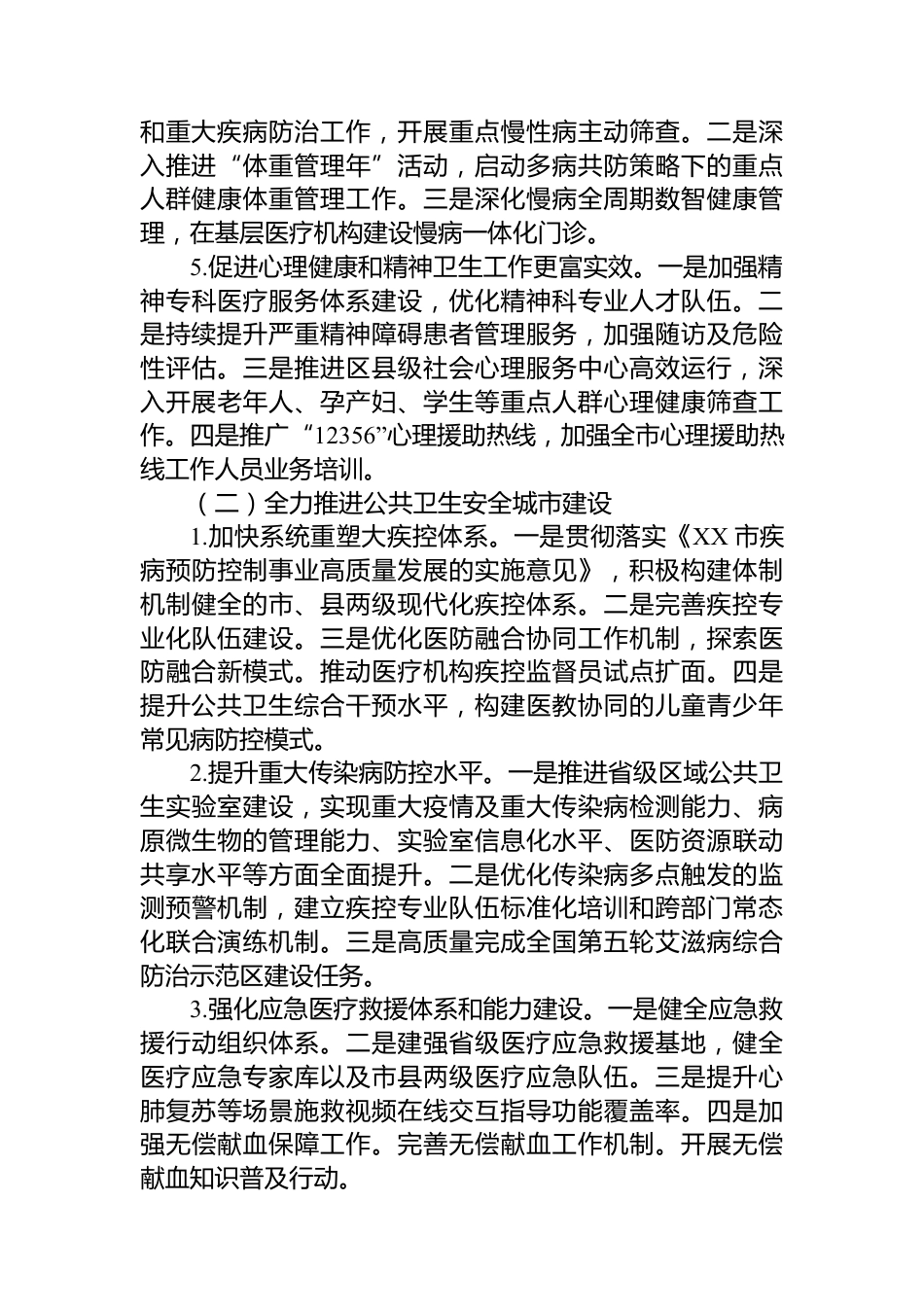 和重大疾病防治工作，开展重点慢性病主动筛查。二是深入推进“体重管理年”活动，启动多病共防策略下的重点人群健康体重管理工作。三是深化慢病全周期数智健康管理，在基层医疗机构建设慢病一体化门诊。

5.促进心理健康和精神卫生工作更富实效。一是加强精神专科医疗服务体系建设，优化精神科专业人才队伍。二是持续提升严重精神障碍患者管理服务，加强随访及危险性评估。三是推进区县级社会心理服务中心高效运行，深入开展老年人、孕产妇、学生等重点人群心理健康筛查工作。四是推广“12356”心理援助热线，加强全市心理援助热线工作人员业务培训。

（二）全力推进公共卫生安全城市建设

1.加快系统重塑大疾控体系。一是贯彻落实《XX市疾病预防控制事业高质量发展的实施意见》，积极构建体制机制健全的市、县两级现代化疾控体系。二是完善疾控专业化队伍建设。三是优化医防融合协同工作机制，探索医防融合新模式。推动医疗机构疾控监督员试点扩面。四是提升公共卫生综合干预水平，构建医教协同的儿童青少年常见病防控模式。

2.提升重大传染病防控水平。一是推进省级区域公共卫生实验室建设，实现重大疫情及重大传染病检测能力、病原微生物的管理能力、实验室信息化水平、医防资源联动共享水平等方面全面提升。二是优化传染病多点触发的监测预警机制，建立疾控专业队伍标准化培训和跨部门常态化联合演练机制。三是高质量完成全国第五轮艾滋病综合防治示范区建设任务。

3.强化应急医疗救援体系和能力建设。一是健全应急救援行动组织体系。二是建强省级医疗应急救援基地，健全医疗应急专家库以及市县两级医疗应急队伍。三是提升心肺复苏等场景施救视频在线交互指导功能覆盖率。四是加强无偿献血保障工作。完善无偿献血工作机制。开展无偿献血知识普及行动。